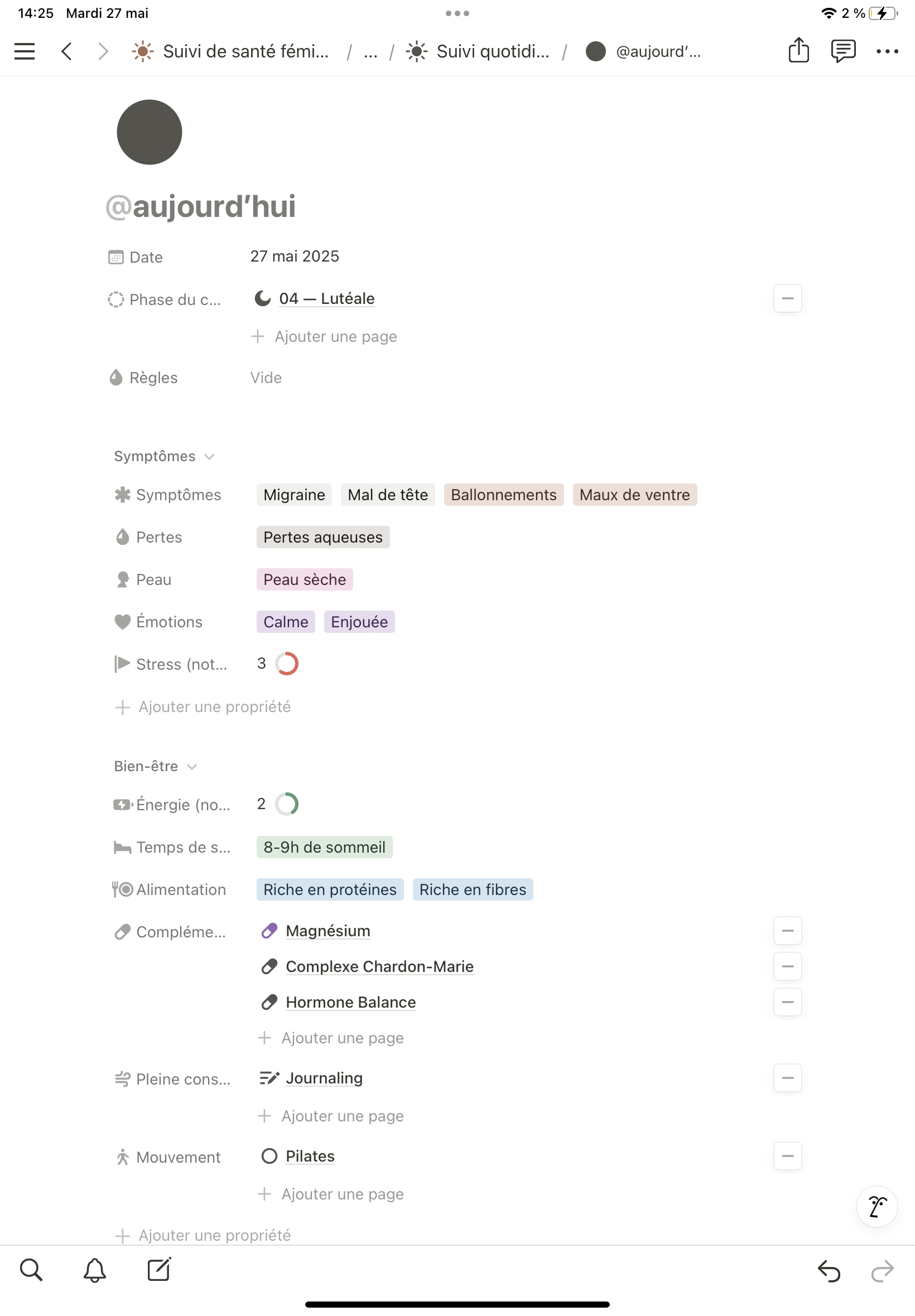 14:25 Mardi 27 mai

2 %

Suivi de santé fémi... / ... / Suivi quotidi... / @aujourd'...

@aujourd'hui

Date 27 mai 2025

Phase du c... 04 — Lutéale

Ajouter une page

Règles Vide

Symptômes

Symptômes Migraine Mal de tête Ballonnements Maux de ventre

Pertes Pertes aqueuses

Peau Peau sèche

Émotions Calme Enjouée

Stress (not... 3

Ajouter une propriété

Bien-être

Énergie (no... 2

Temps de s... 8-9h de sommeil

Alimentation Riche en protéines Riche en fibres

Compléme... Magnésium

Complexe Chardon-Marie

Hormone Balance

Ajouter une page

Pleine cons... Journaling

Ajouter une page

Mouvement Pilates

Ajouter une page

Ajouter une propriété